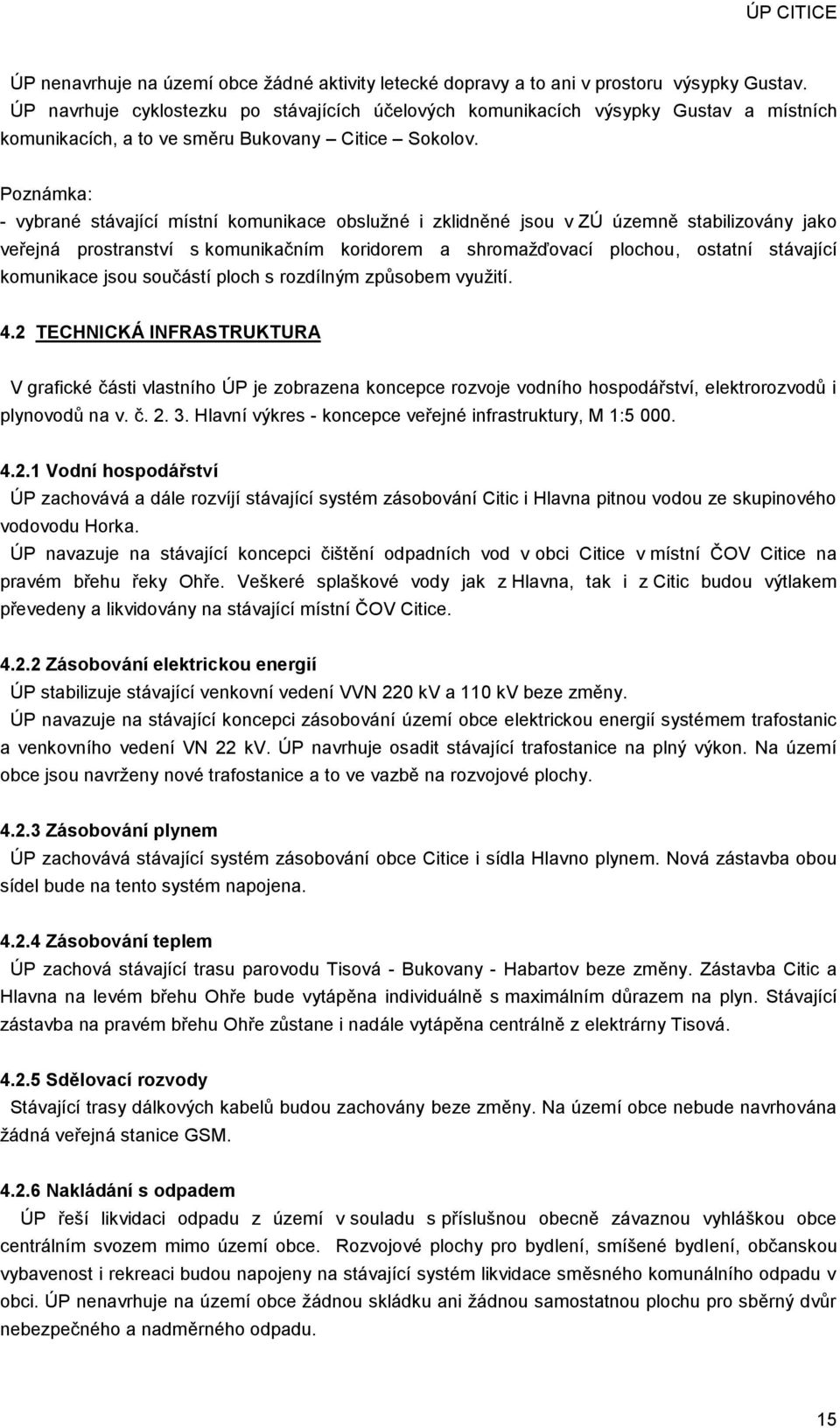 ÚP CITICE

ÚP nenavrhuje na území obce žádné aktivity letecké dopravy a to ani v prostoru výsypky Gustav. ÚP navrhuje cyklostezku po stávajících účelových komunikacích výsypky Gustav a místních komunikacích, a to ve směru Bukovany – Citice – Sokolov.

Poznámka:
- vybrané stávající místní komunikace obslužné i zklidněné jsou v ZÚ územně stabilizovány jako veřejná prostranství s komunikačním koridorem a shromažďovací plochou, ostatní stávající komunikace jsou součástí ploch s rozdílným způsobem využití.

4.2 TECHNICKÁ INFRASTRUKTURA

V grafické části vlastního ÚP je zobrazena koncepce rozvoje vodního hospodářství, elektrorozvodů i plynovodů na v. č. 2. 3. Hlavní výkres - koncepce veřejné infrastruktury, M 1:5 000.

4.2.1 Vodní hospodářství
ÚP zachovává a dále rozvíjí stávající systém zásobování Citic i Hlavna pitnou vodou ze skupinového vodovodu Horka.
ÚP navazuje na stávající koncepci čištění odpadních vod v obci Citice v místní ČOV Citice na pravém břehu řeky Ohře. Veškeré splaškové vody jak z Hlavna, tak i z Citic budou výtlakem převedeny a likvidovány na stávající místní ČOV Citice.

4.2.2 Zásobování elektrickou energií
ÚP stabilizuje stávající venkovní vedení VVN 220 kV a 110 kV beze změny.
ÚP navazuje na stávající koncepci zásobování území obce elektrickou energií systémem trafostanic a venkovního vedení VN 22 kV. ÚP navrhuje osadit stávající trafostanice na plný výkon. Na území obce jsou navrženy nové trafostanice a to ve vazbě na rozvojové plochy.

4.2.3 Zásobování plynem
ÚP zachovává stávající systém zásobování obce Citice i sídla Hlavno plynem. Nová zástavba obou sídel bude na tento systém napojena.

4.2.4 Zásobování teplem
ÚP zachová stávající trasu parovodu Tisová - Bukovany - Habartov beze změny. Zástavba Citic a Hlavna na levém břehu Ohře bude vytápěna individuálně s maximálním důrazem na plyn. Stávající zástavba na pravém břehu Ohře zůstane i nadále vytápěna centrálně z elektrárny Tisová.

4.2.5 Sdělovací rozvody
Stávající trasy dálkových kabelů budou zachovány beze změny. Na území obce nebude navrhována žádná veřejná stanice GSM.

4.2.6 Nakládání s odpadem
ÚP řeší likvidaci odpadu z území v souladu s příslušnou obecně závaznou vyhláškou obce centrálním svozem mimo území obce. Rozvojové plochy pro bydlení, smíšené bydlení, občanskou vybavenost i rekreaci budou napojeny na stávající systém likvidace směsného komunálního odpadu v obci. ÚP nenavrhuje na území obce žádnou skládku ani žádnou samostatnou plochu pro sběrný dvůr nebezpečného a nadměrného odpadu.

15